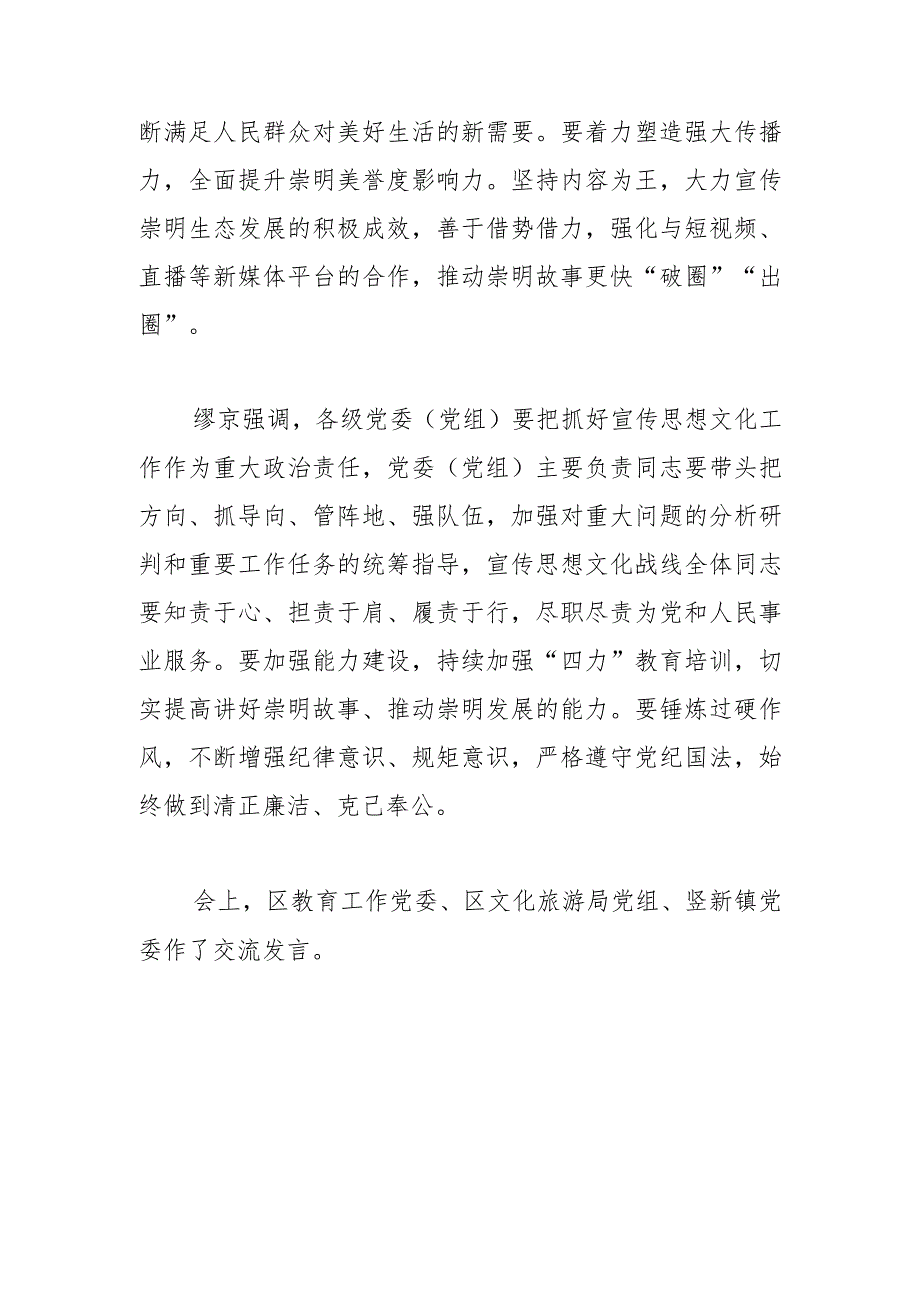 断满足人民群众对美好生活的新需要。要着力塑造强大传播力，全面提升崇明美誉度影响力。坚持内容为王，大力宣传崇明生态发展的积极成效，善于借势借力，强化与短视频、直播等新媒体平台的合作，推动崇明故事更快“破圈”“出圈”。

缪京强调，各级党委（党组）要把抓好宣传思想文化工作作为重大政治责任，党委（党组）主要负责同志要带头把方向、抓导向、管阵地、强队伍，加强对重大问题的分析研判和重要工作任务的统筹指导，宣传思想文化战线全体同志要知责于心、担责于肩、履责于行，尽职尽责为党和人民事业服务。要加强能力建设，持续加强“四力”教育培训，切实提高讲好崇明故事、推动崇明发展的能力。要锤炼过硬作风，不断增强纪律意识、规矩意识，严格遵守党纪国法，始终做到清正廉洁、克己奉公。

会上，区教育工作党委、区文化旅游局党组、竖新镇党委作了交流发言。